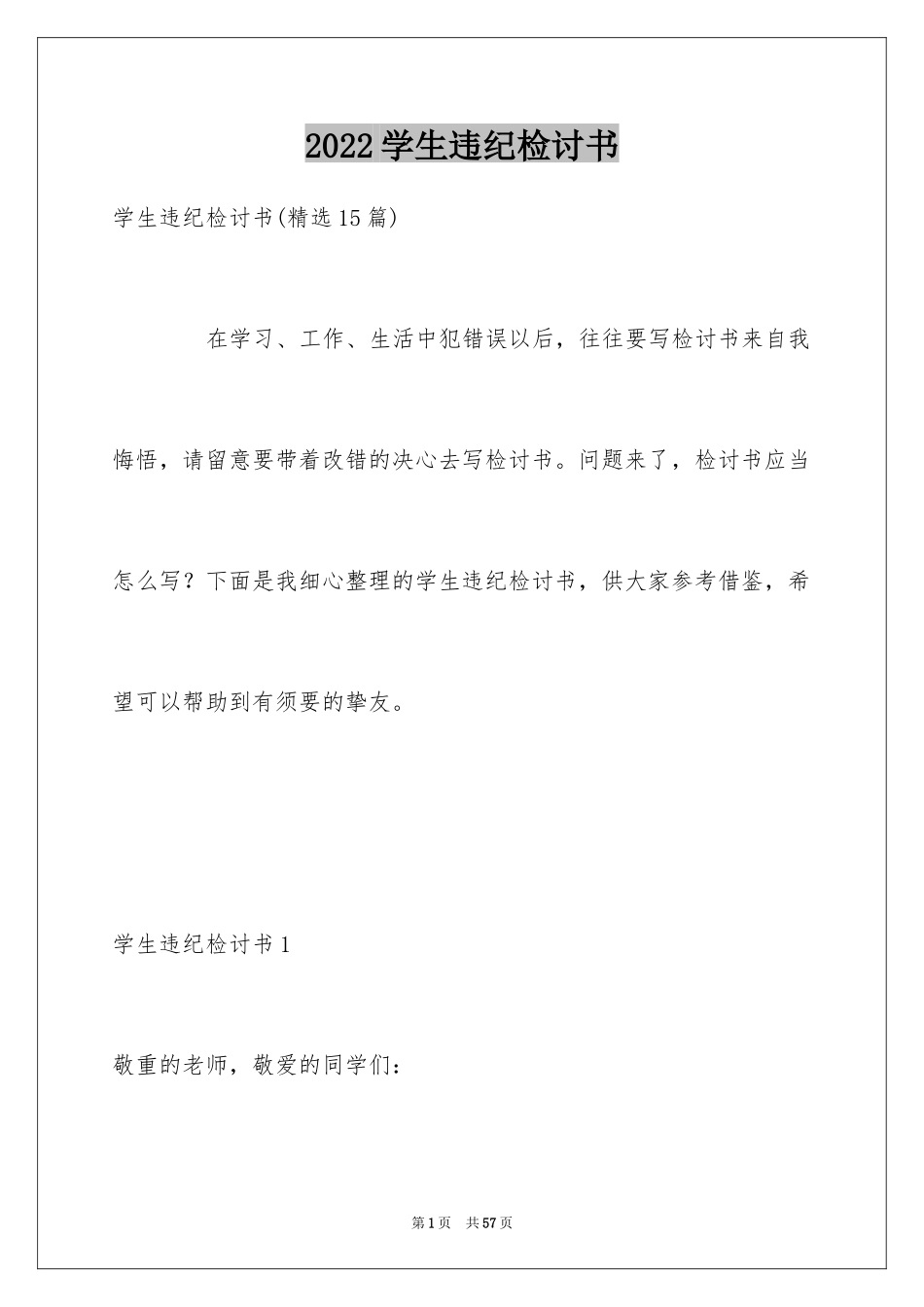 2022学生违纪检讨书

学生违纪检讨书(精选15篇)

在学习、工作、生活中犯错误以后，往往要写检讨书来自我悔悟，请留意要带着改错的决心去写检讨书。问题来了，检讨书应当怎么写？下面是我细心整理的学生违纪检讨书，供大家参考借鉴，希望可以帮助到有须要的挚友。

学生违纪检讨书1

敬重的老师，敬爱的同学们：

第1页 共57页